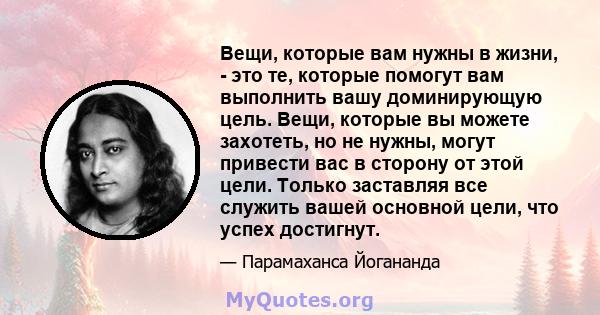 Вещи, которые вам нужны в жизни, - это те, которые помогут вам выполнить вашу доминирующую цель. Вещи, которые вы можете захотеть, но не нужны, могут привести вас в сторону от этой цели. Только заставляя все служить вашей основной цели, что успех достигнут.

— Парамаханса Йогананда

MyQuotes.org